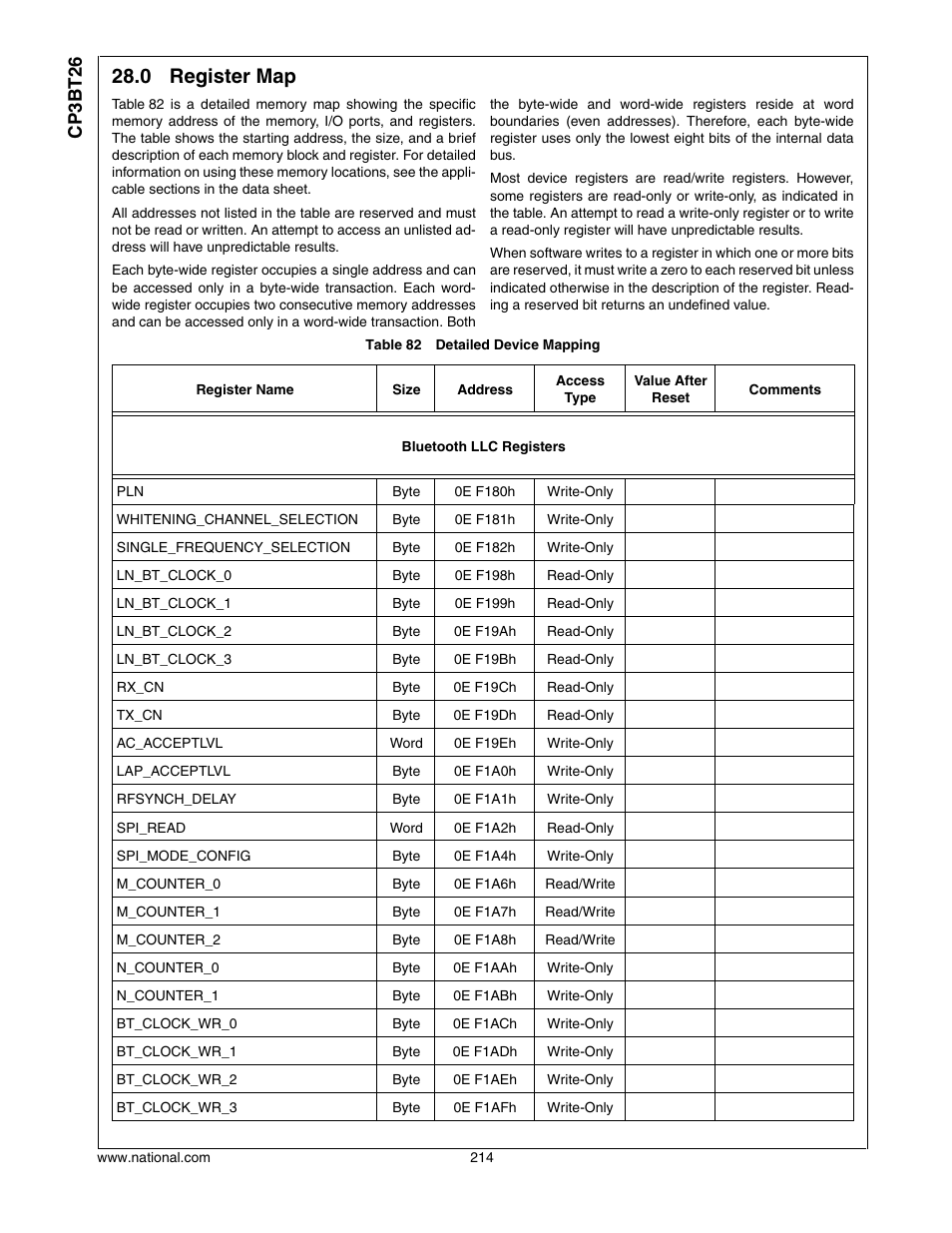 CP3BT26

28.0 Register Map

Table 82 is a detailed memory map showing the specific memory address of the memory, I/O ports, and registers. The table shows the starting address, the size, and a brief description of each memory block and register. For detailed information on using these memory locations, see the applicable sections in the data sheet.

All addresses not listed in the table are reserved and must not be read or written. An attempt to access an unlisted address will have unpredictable results.

Each byte-wide register occupies a single address and can be accessed only in a byte-wide transaction. Each word-wide register occupies two consecutive memory addresses and can be accessed only in a word-wide transaction. Both the byte-wide and word-wide registers reside at word boundaries (even addresses). Therefore, each byte-wide register uses only the lowest eight bits of the internal data bus.

Most device registers are read/write registers. However, some registers are read-only or write-only, as indicated in the table. An attempt to read a write-only register or to write a read-only register will have unpredictable results.

When software writes to a register in which one or more bits are reserved, it must write a zero to each reserved bit unless indicated otherwise in the description of the register. Reading a reserved bit returns an undefined value.

Table 82 Detailed Device Mapping

| Register Name | Size | Address | Access Type | Value After Reset | Comments |
|---|---|---|---|---|---|
| Bluetooth LLC Registers | | | | | |
| PLN | Byte | 0E F180h | Write-Only | | |
| WHITENING_CHANNEL_SELECTION | Byte | 0E F181h | Write-Only | | |
| SINGLE_FREQUENCY_SELECTION | Byte | 0E F182h | Write-Only | | |
| LN_BT_CLOCK_0 | Byte | 0E F198h | Read-Only | | |
| LN_BT_CLOCK_1 | Byte | 0E F199h | Read-Only | | |
| LN_BT_CLOCK_2 | Byte | 0E F19Ah | Read-Only | | |
| LN_BT_CLOCK_3 | Byte | 0E F19Bh | Read-Only | | |
| RX_CN | Byte | 0E F19Ch | Read-Only | | |
| TX_CN | Byte | 0E F19Dh | Read-Only | | |
| AC_ACCEPTLVL | Word | 0E F19Eh | Write-Only | | |
| LAP_ACCEPTLVL | Byte | 0E F1A0h | Write-Only | | |
| RFSYNCH_DELAY | Byte | 0E F1A1h | Write-Only | | |
| SPI_READ | Word | 0E F1A2h | Read-Only | | |
| SPI_MODE_CONFIG | Byte | 0E F1A4h | Write-Only | | |
| M_COUNTER_0 | Byte | 0E F1A6h | Read/Write | | |
| M_COUNTER_1 | Byte | 0E F1A7h | Read/Write | | |
| M_COUNTER_2 | Byte | 0E F1A8h | Read/Write | | |
| N_COUNTER_0 | Byte | 0E F1AAh | Write-Only | | |
| N_COUNTER_1 | Byte | 0E F1ABh | Write-Only | | |
| BT_CLOCK_WR_0 | Byte | 0E F1ACh | Write-Only | | |
| BT_CLOCK_WR_1 | Byte | 0E F1ADh | Write-Only | | |
| BT_CLOCK_WR_2 | Byte | 0E F1AEh | Write-Only | | |
| BT_CLOCK_WR_3 | Byte | 0E F1AFh | Write-Only | | |

www.national.com 214